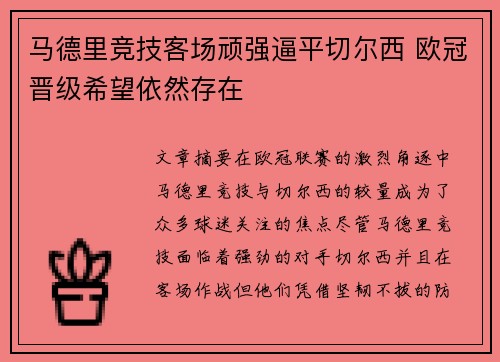 马德里竞技客场顽强逼平切尔西 欧冠晋级希望依然存在

文章摘要在欧冠联赛的激烈角逐中马德里竞技与切尔西的较量成为了众多球迷关注的焦点尽管马德里竞技面临着强劲的对手切尔西并且在客场作战但他们凭借坚韧不拔的防